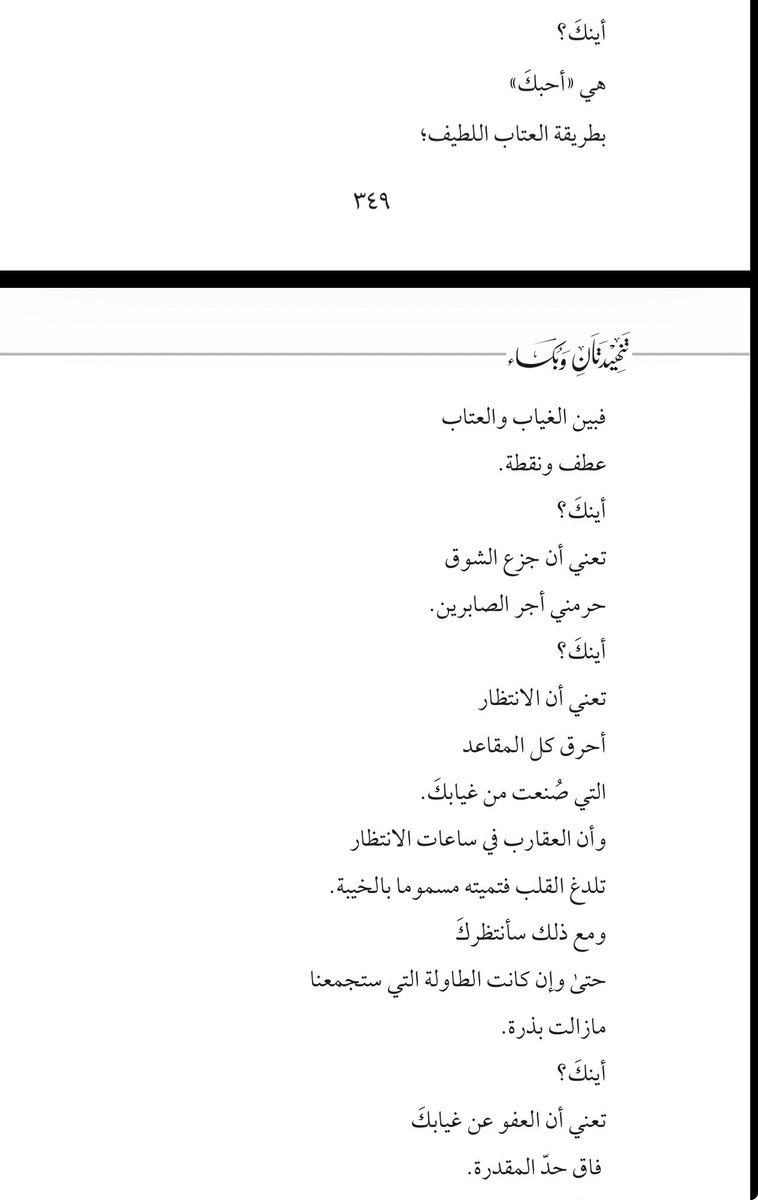 أينكَ؟
هي «أحبكَ»
بطريقة العتاب اللطيف؛

٣٤٩

تنهيدتان وبكاء

فبين الغياب والعتاب
عطف ونقطة.
أينكَ؟
تعني أن جزع الشوق
حرمني أجر الصابرين.
أينكَ؟
تعني أن الانتظار
أحرق كل المقاعد
التي صُنعت من غيابكَ.
وأن العقارب في ساعات الانتظار
تلدغ القلب فتميته مسموما بالخيبة.
ومع ذلك سأنتظركَ
حتىٰ وإن كانت الطاولة التي ستجمعنا
مازالت بذرة.
أينكَ؟
تعني أن العفو عن غيابكَ
فاق حدّ المقدرة.